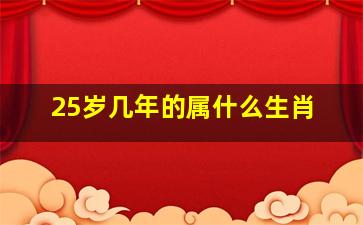 25岁几年的属什么生肖